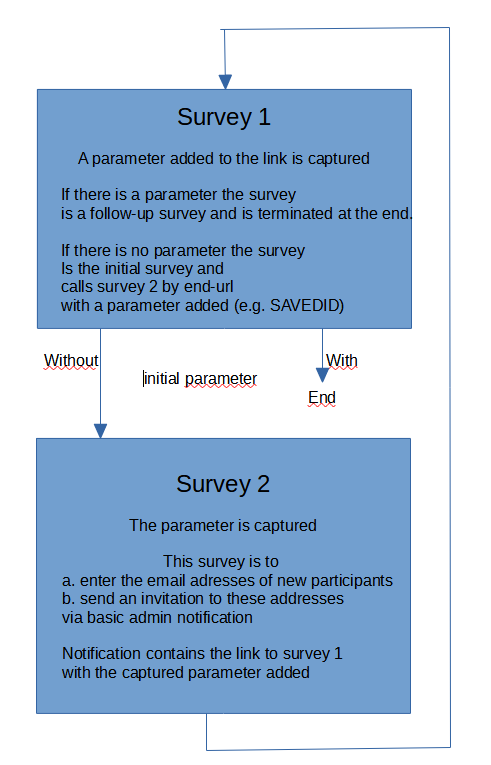 Survey 1

A parameter added to the link is captured

If there is a parameter the survey
is a follow-up survey and is terminated at the end.

If there is no parameter the survey
Is the initial survey and
calls survey 2 by end-url
with a parameter added (e.g. SAVEDID)

Without

initial parameter

With

End

Survey 2

The parameter is captured

This survey is to
a. enter the email adresses of new participants
b. send an invitation to these addresses
via basic admin notification

Notification contains the link to survey 1
with the captured parameter added